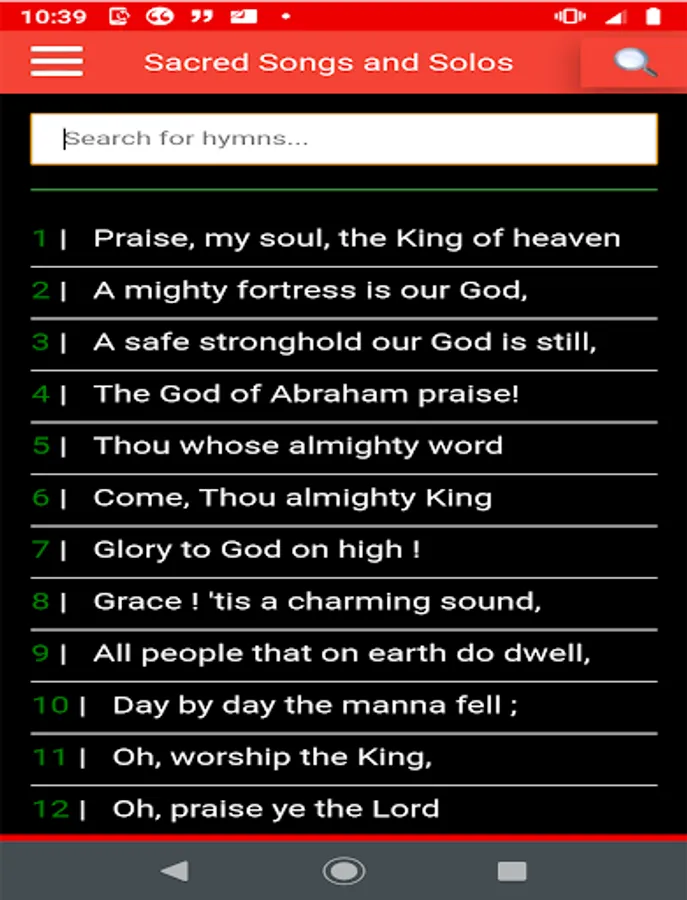 10:39

Sacred Songs and Solos

Search for hymns...

1 | Praise, my soul, the King of heaven

2 | A mighty fortress is our God,

3 | A safe stronghold our God is still,

4 | The God of Abraham praise!

5 | Thou whose almighty word

6 | Come, Thou almighty King

7 | Glory to God on high !

8 | Grace ! 'tis a charming sound,

9 | All people that on earth do dwell,

10 | Day by day the manna fell ;

11 | Oh, worship the King,

12 | Oh, praise ye the Lord